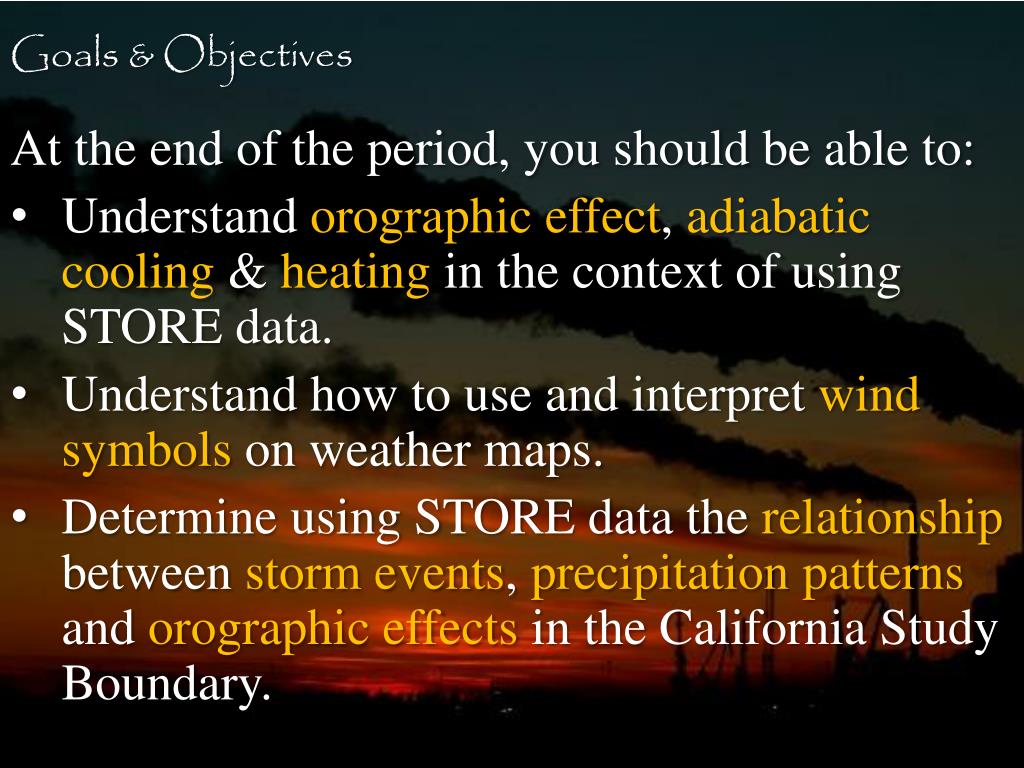 Goals & Objectives

At the end of the period, you should be able to:

• Understand orographic effect, adiabatic cooling & heating in the context of using STORE data.

• Understand how to use and interpret wind symbols on weather maps.

• Determine using STORE data the relationship between storm events, precipitation patterns and orographic effects in the California Study Boundary.